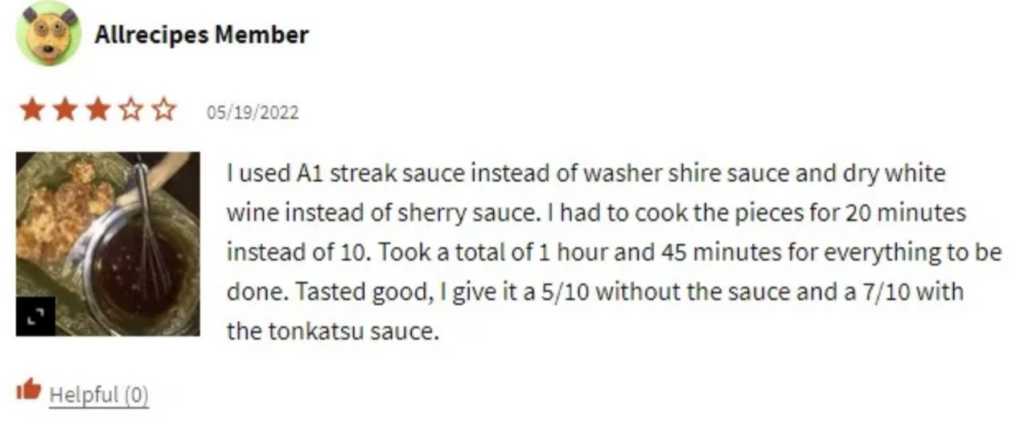 Allrecipes Member

05/19/2022

I used A1 streak sauce instead of washer shire sauce and dry white wine instead of sherry sauce. I had to cook the pieces for 20 minutes instead of 10. Took a total of 1 hour and 45 minutes for everything to be done. Tasted good, I give it a 5/10 without the sauce and a 7/10 with the tonkatsu sauce.

Helpful (0)